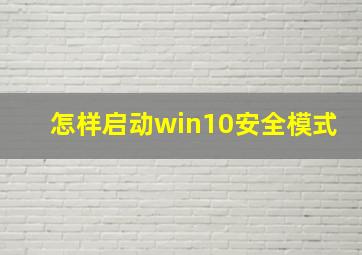 怎样启动win10安全模式